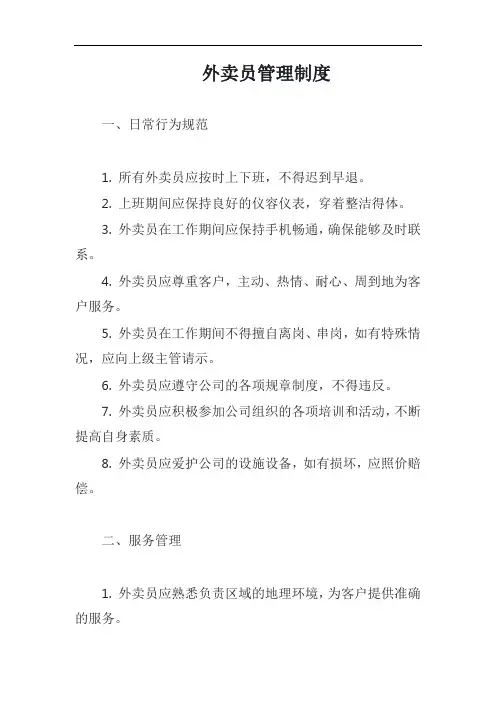 外卖员管理制度

一、日常行为规范

1. 所有外卖员应按时上下班，不得迟到早退。

2. 上班期间应保持良好的仪容仪表，穿着整洁得体。

3. 外卖员在工作期间应保持手机畅通，确保能够及时联系。

4. 外卖员应尊重客户，主动、热情、耐心、周到地为客户服务。

5. 外卖员在工作期间不得擅自离岗、串岗，如有特殊情况，应向上级主管请示。

6. 外卖员应遵守公司的各项规章制度，不得违反。

7. 外卖员应积极参加公司组织的各项培训和活动，不断提高自身素质。

8. 外卖员应爱护公司的设施设备，如有损坏，应照价赔偿。

二、服务管理

1. 外卖员应熟悉负责区域的地理环境，为客户提供准确的服务。